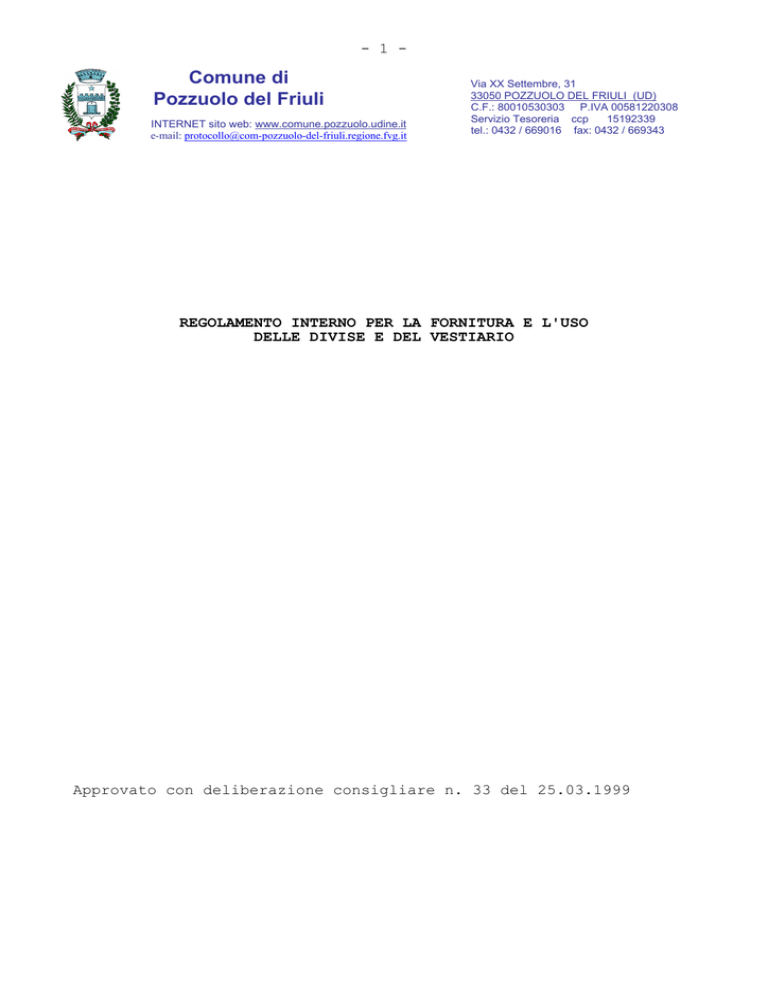 - 1 -

Comune di
Pozzuolo del Friuli

INTERNET sito web: www.comune.pozzuolo.udine.it
e-mail: protocollo@com-pozzuolo-del-friuli.regione.fvg.it

Via XX Settembre, 31
33050 POZZUOLO DEL FRIULI (UD)
C.F.: 80010530303 P.IVA 00581220308
Servizio Tesoreria ccp 15192339
tel.: 0432 / 669016 fax: 0432 / 669343

REGOLAMENTO INTERNO PER LA FORNITURA E L'USO DELLE DIVISE E DEL VESTIARIO

Approvato con deliberazione consigliare n. 33 del 25.03.1999